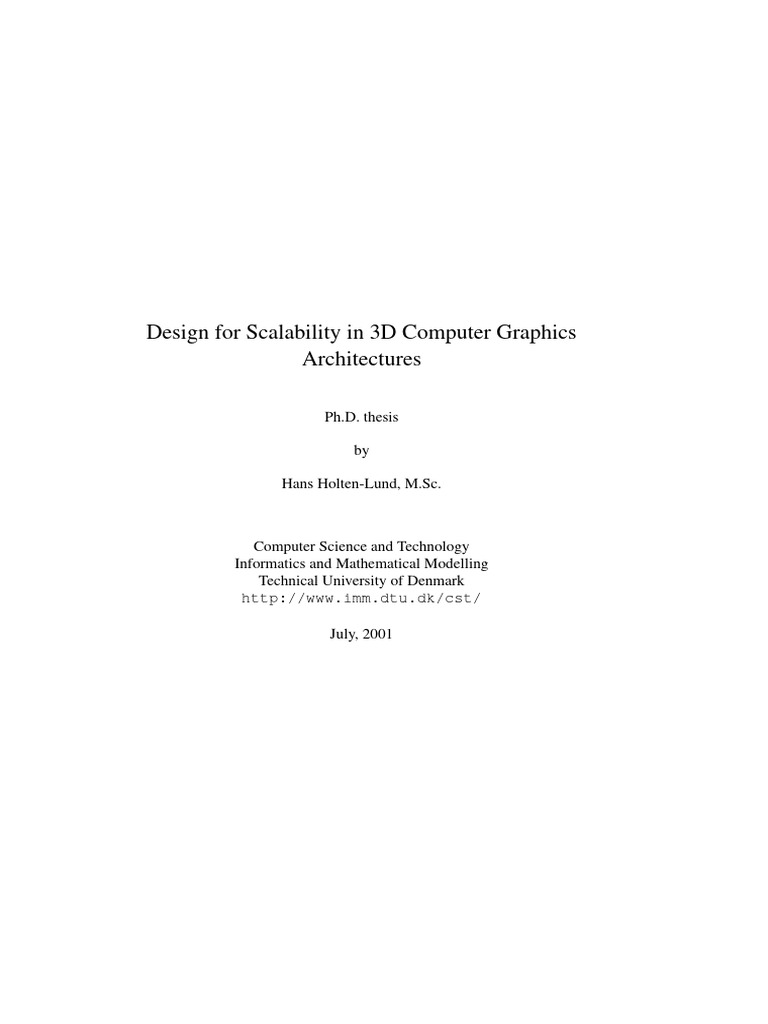 Design for Scalability in 3D Computer Graphics Architectures

Ph.D. thesis

by

Hans Holten-Lund, M.Sc.

Computer Science and Technology
Informatics and Mathematical Modelling
Technical University of Denmark
http://www.imm.dtu.dk/cst/

July, 2001